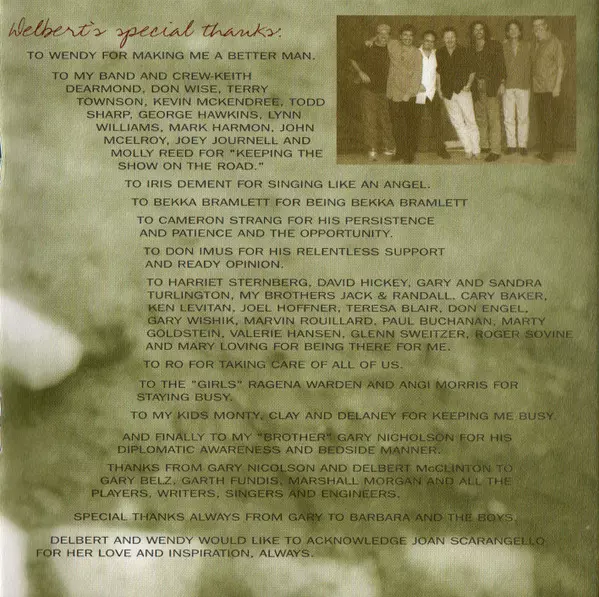 Delbert's special thanks:

TO WENDY FOR MAKING ME A BETTER MAN.

TO MY BAND AND CREW-KEITH DEARMOND, DON WISE, TERRY TOWNSON, KEVIN MCKENDREE, TODD SHARP, GEORGE HAWKINS, LYNN WILLIAMS, MARK HARMON, JOHN MCELROY, JOEY JOURNELL AND MOLLY REED FOR "KEEPING THE SHOW ON THE ROAD."

TO IRIS DEMENT FOR SINGING LIKE AN ANGEL.

TO BEKKA BRAMLETT FOR BEING BEKKA BRAMLETT

TO CAMERON STRANG FOR HIS PERSISTENCE AND PATIENCE AND THE OPPORTUNITY.

TO DON IMUS FOR HIS RELENTLESS SUPPORT AND READY OPINION.

TO HARRIET STERNBERG, DAVID HICKEY, GARY AND SANDRA TURLINGTON, MY BROTHERS JACK & RANDALL, CARY BAKER, KEN LEVITAN, JOEL HOFFNER, TERESA BLAIR, DON ENGEL, GARY WISHIK, MARVIN ROUILLARD, PAUL BUCHANAN, MARTY GOLDSTEIN, VALERIE HANSEN, GLENN SWEITZER, ROGER SOVINE AND MARY LOVING FOR BEING THERE FOR ME.

TO RO FOR TAKING CARE OF ALL OF US.

TO THE "GIRLS" RAGENA WARDEN AND ANGI MORRIS FOR STAYING BUSY.

TO MY KIDS MONTY, CLAY AND DELANEY FOR KEEPING ME BUSY.

AND FINALLY TO MY "BROTHER" GARY NICHOLSON FOR HIS DIPLOMATIC AWARENESS AND BEDSIDE MANNER.

THANKS FROM GARY NICOLSON AND DELBERT McCLINTON TO GARY BELZ, GARTH FUNDIS, MARSHALL MORGAN AND ALL THE PLAYERS, WRITERS, SINGERS AND ENGINEERS.

SPECIAL THANKS ALWAYS FROM GARY TO BARBARA AND THE BOYS.

DELBERT AND WENDY WOULD LIKE TO ACKNOWLEDGE JOAN SCARANGELLO FOR HER LOVE AND INSPIRATION, ALWAYS.